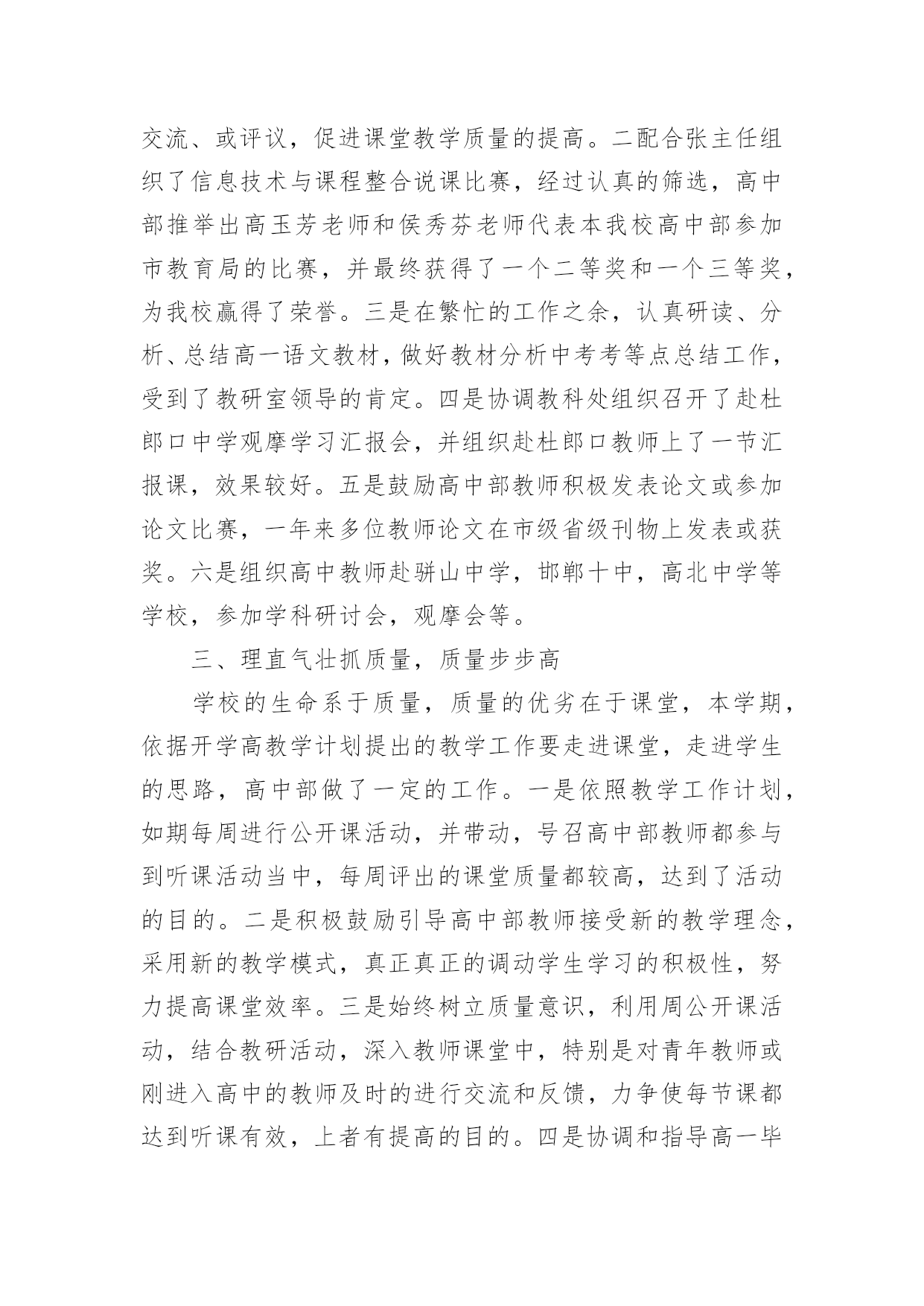 交流、或评议，促进课堂教学质量的提高。二配合张主任组织了信息技术与课程整合说课比赛，经过认真的筛选，高中部推举出高玉芳老师和侯秀芬老师代表本我校高中部参加市教育局的比赛，并最终获得了一个二等奖和一个三等奖，为我校赢得了荣誉。三是在繁忙的工作之余，认真研读、分析、总结高一语文教材，做好教材分析中考考等点总结工作，受到了教研室领导的肯定。四是协调教科处组织召开了赴杜郎口中学观摩学习汇报会，并组织赴杜郎口教师上了一节汇报课，效果较好。五是鼓励高中部教师积极发表论文或参加论文比赛，一年来多位教师论文在市级省级刊物上发表或获奖。六是组织高中教师赴骈山中学，邯郸十中，高北中学等学校，参加学科研讨会，观摩会等。

三、理直气壮抓质量，质量步步高

学校的生命系于质量，质量的优劣在于课堂，本学期，依据开学高教学计划提出的教学工作要走进课堂，走进学生的思路，高中部做了一定的工作。一是依照教学工作计划，如期每周进行公开课活动，并带动，号召高中部教师都参与到听课活动当中，每周评出的课堂质量都较高，达到了活动的目的。二是积极鼓励引导高中部教师接受新的教学理念，采用新的教学模式，真正真正的调动学生学习的积极性，努力提高课堂效率。三是始终树立质量意识，利用周公开课活动，结合教研活动，深入教师课堂中，特别是对青年教师或刚进入高中的教师及时的进行交流和反馈，力争使每节课都达到听课有效，上者有提高的目的。四是协调和指导高一毕